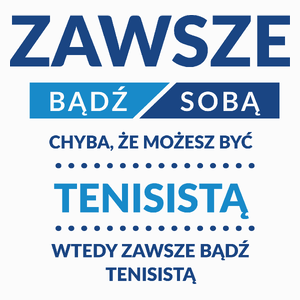 ZAWSZE

BĄDŹ SOBĄ

CHYBA, ŻE MOŻESZ BYĆ

TENISISTĄ

WTEDY ZAWSZE BĄDŹ TENISISTĄ